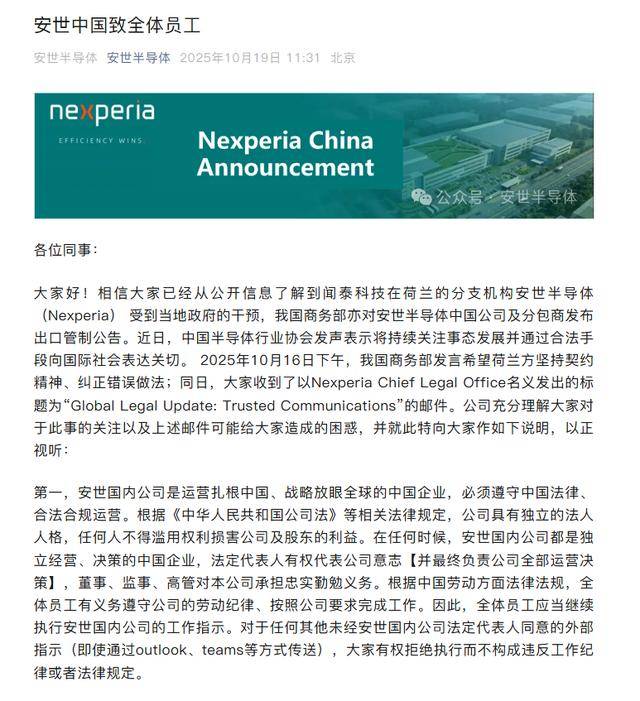 安世中国致全体员工

安世半导体 安世半导体 2025年10月19日 11:31 北京

nexperia
EFFICIENCY WINS
Nexperia China Announcement
公众号 · 安世半导体

各位同事：

大家好！相信大家已经从公开信息了解到闻泰科技在荷兰的分支机构安世半导体（Nexperia）受到当地政府的干预，我国商务部亦对安世半导体中国公司及分包商发布出口管制公告。近日，中国半导体行业协会发声表示将持续关注事态发展并通过合法手段向国际社会表达关切。2025年10月16日下午，我国商务部发言希望荷兰方坚持契约精神、纠正错误做法；同日，大家收到了以Nexperia Chief Legal Office名义发出的标题为“Global Legal Update: Trusted Communications”的邮件。公司充分理解大家对于此事的关注以及上述邮件可能给大家造成的困惑，并就此特向大家作如下说明，以正视听：

第一，安世国内公司是运营扎根中国、战略放眼全球的中国企业，必须遵守中国法律、合法合规运营。根据《中华人民共和国公司法》等相关法律规定，公司具有独立的法人人格，任何人不得滥用权利损害公司及股东的利益。在任何时候，安世国内公司都是独立经营、决策的中国企业，法定代表人有权代表公司意志【并最终负责公司全部运营决策】，董事、监事、高管对本公司承担忠实勤勉义务。根据中国劳动方面法律法规，全体员工有义务遵守公司的劳动纪律、按照公司要求完成工作。因此，全体员工应当继续执行安世国内公司的工作指示。对于任何其他未经安世国内公司法定代表人同意的外部指示（即使通过outlook、teams等方式传送），大家有权拒绝执行而不构成违反工作纪律或者法律规定。